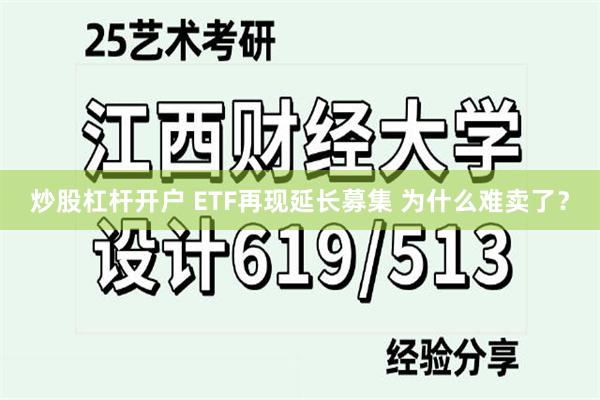 25艺术考研

江西财经大学

炒股杠杆开户 ETF再现延长募集 为什么难卖了？

设计619/513

经验分享